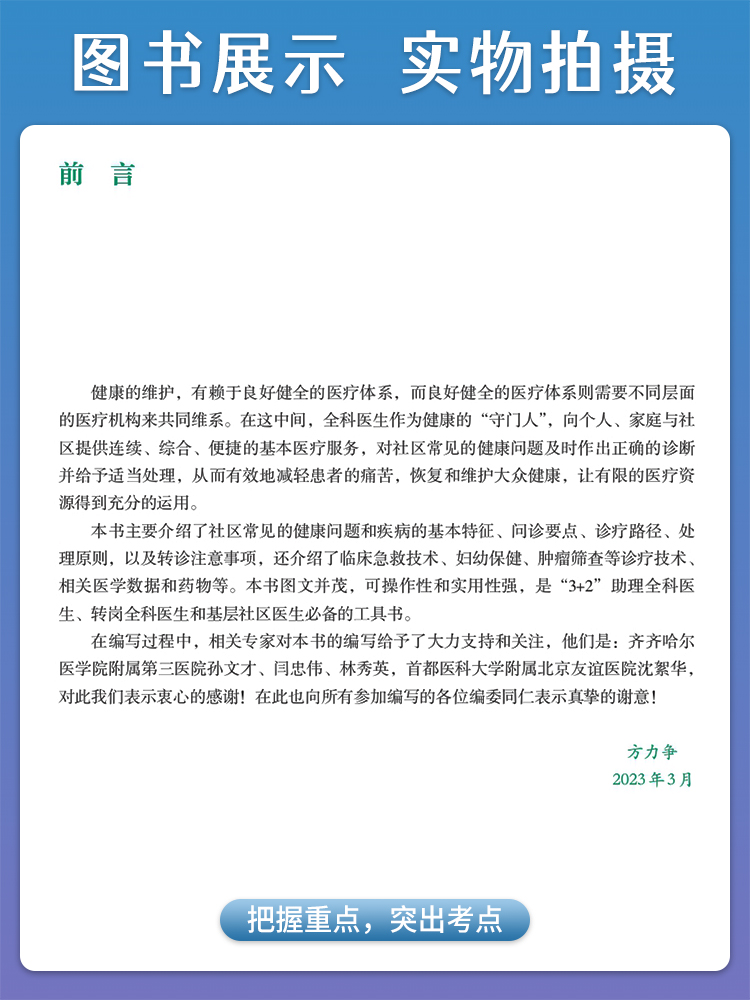 图书展示 实物拍摄

前 言

健康的维护，有赖于良好健全的医疗体系，而良好健全的医疗体系则需要不同层面的医疗机构来共同维系。在这中间，全科医生作为健康的“守门人”，向个人、家庭与社区提供连续、综合、便捷的基本医疗服务，对社区常见的健康问题及时作出正确的诊断并给予适当处理，从而有效地减轻患者的痛苦，恢复和维护大众健康，让有限的医疗资源得到充分的运用。

本书主要介绍了社区常见的健康问题和疾病的基本特征、问诊要点、诊疗路径、处理原则，以及转诊注意事项，还介绍了临床急救技术、妇幼保健、肿瘤筛查等诊疗技术、相关医学数据和药物等。本书图文并茂，可操作性和实用性强，是“3+2”助理全科医生、转岗全科医生和基层社区医生必备的工具书。

在编写过程中，相关专家对本书的编写给予了大力支持和关注，他们是：齐齐哈尔医学院附属第三医院孙文才、闫忠伟、林秀英，首都医科大学附属北京友谊医院沈絮华，对此我们表示衷心的感谢！在此也向所有参加编写的各位编委同仁表示真挚的谢意！

方力争
2023年3月

把握重点，突出考点